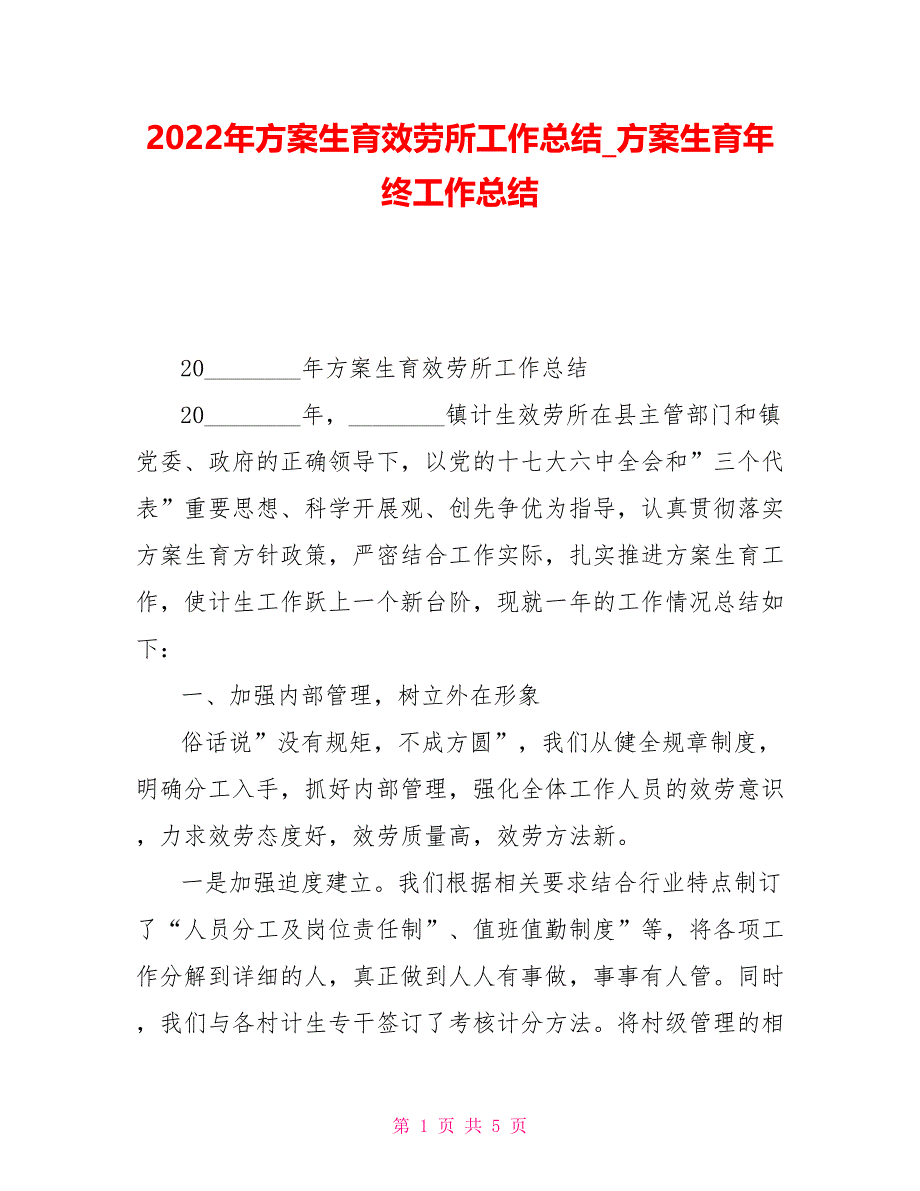 2022年方案生育效劳所工作总结_方案生育年终工作总结

20________年方案生育效劳所工作总结

20________年，________镇计生效劳所在县主管部门和镇党委、政府的正确领导下，以党的十七大六中全会和”三个代表”重要思想、科学开展观、创先争优为指导，认真贯彻落实方案生育方针政策，严密结合工作实际，扎实推进方案生育工作，使计生工作跃上一个新台阶，现就一年的工作情况总结如下：

一、加强内部管理，树立外在形象

俗话说”没有规矩，不成方圆”，我们从健全规章制度，明确分工入手，抓好内部管理，强化全体工作人员的效劳意识，力求效劳态度好，效劳质量高，效劳方法新。

一是加强迫度建立。我们根据相关要求结合行业特点制订了“人员分工及岗位责任制”、值班值勤制度”等，将各项工作分解到详细的人，真正做到人人有事做，事事有人管。同时，我们与各村计生专干签订了考核计分方法。将村级管理的相

第 1 页 共 5 页